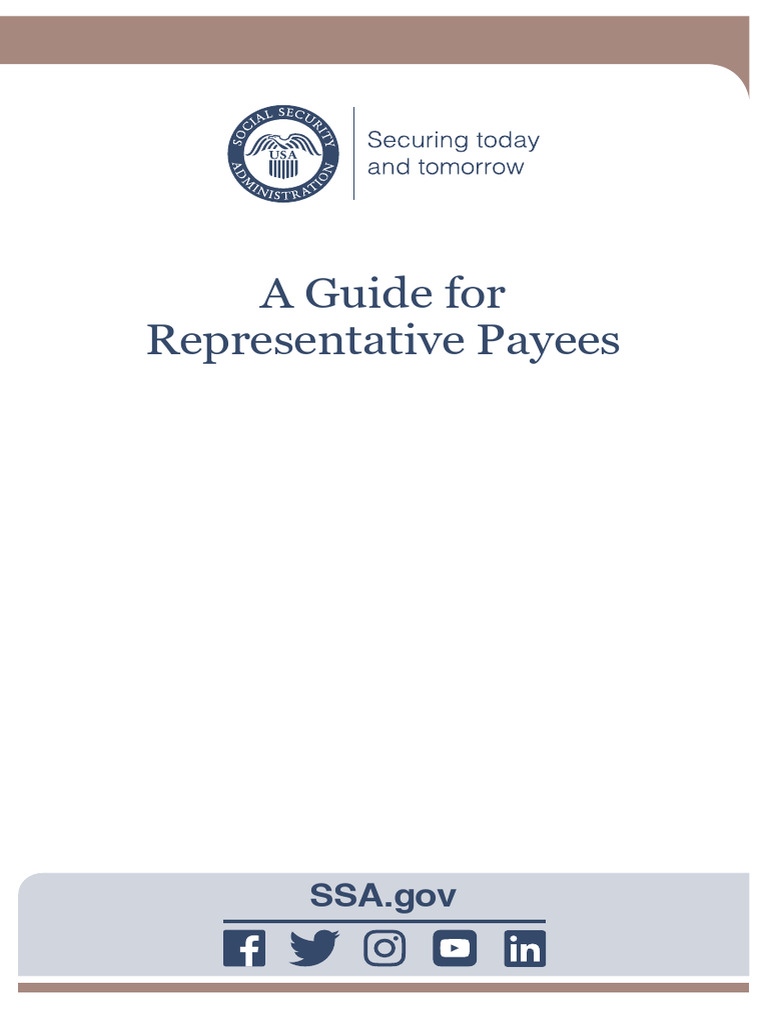 SOCIAL SECURITY ADMINISTRATION
USA

Securing today and tomorrow

A Guide for Representative Payees

SSA.gov